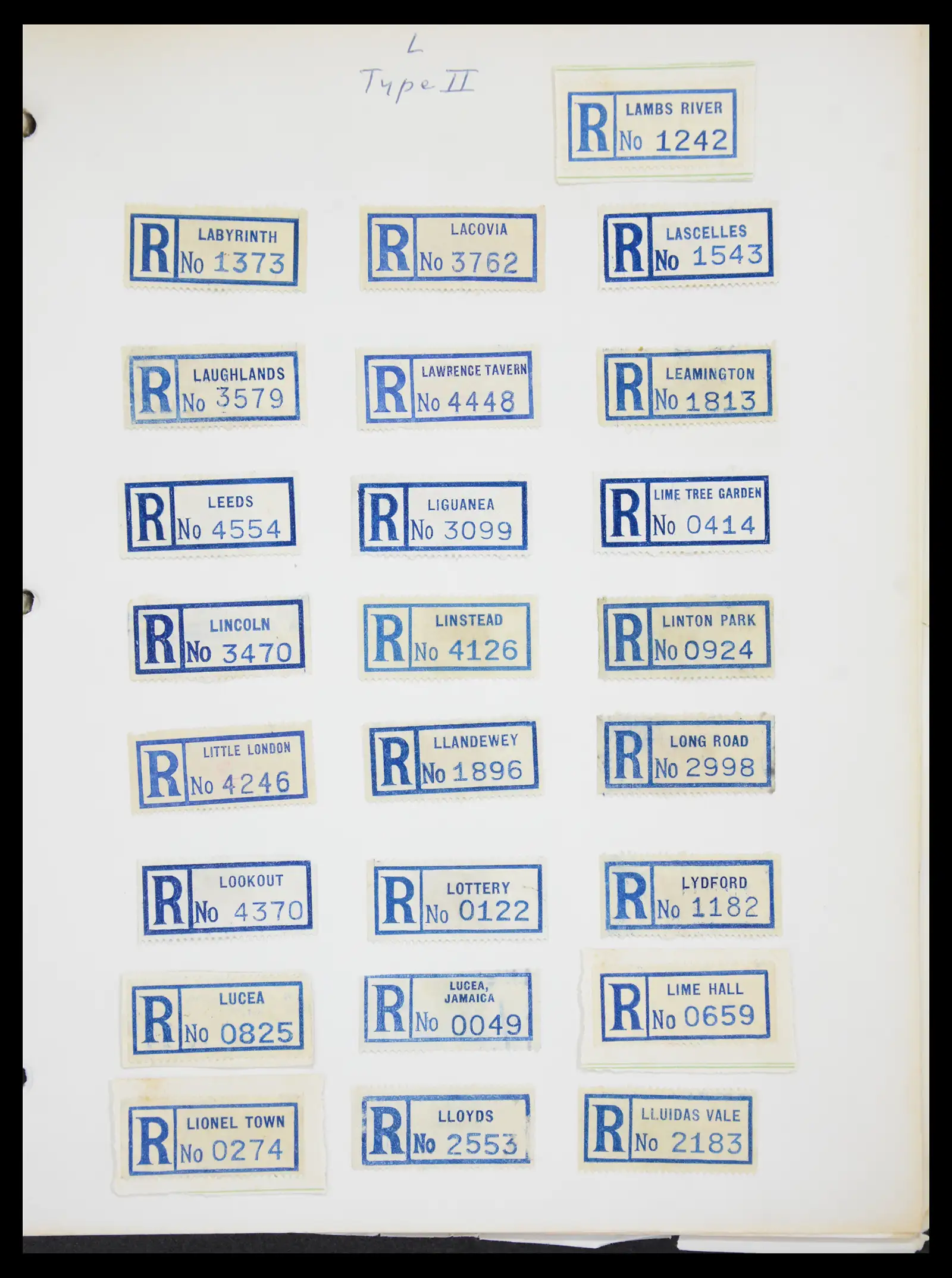 L
Type II

R LAMBS RIVER No 1242

R LABYRINTH No 1373

R LACOVIA No 3762

R LASCELLES No 1543

R LAUGHLANDS No 3579

R LAWRENCE TAVERN No 4448

R LEAMINGTON No 1813

R LEEDS No 4554

R LIGUANEA No 3099

R LIME TREE GARDEN No 0414

R LINCOLN No 3470

R LINSTEAD No 4126

R LINTON PARK No 0924

R LITTLE LONDON No 4246

R LLANDEWEY No 1896

R LONG ROAD No 2998

R LOOKOUT No 4370

R LOTTERY No 0122

R LYDFORD No 1182

R LUCEA No 0825

R LUCEA, JAMAICA No 0049

R LIME HALL No 0659

R LIONEL TOWN No 0274

R LLOYDS No 2553

R LLUIDAS VALE No 2183